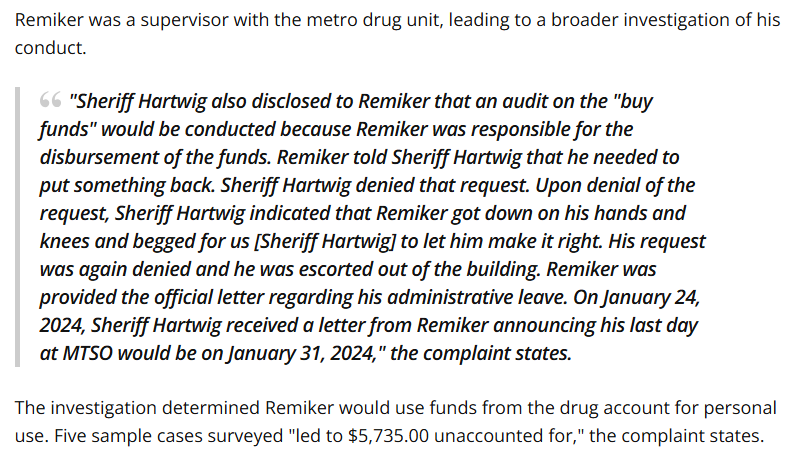 Remiker was a supervisor with the metro drug unit, leading to a broader investigation of his conduct.

"Sheriff Hartwig also disclosed to Remiker that an audit on the "buy funds" would be conducted because Remiker was responsible for the disbursement of the funds. Remiker told Sheriff Hartwig that he needed to put something back. Sheriff Hartwig denied that request. Upon denial of the request, Sheriff Hartwig indicated that Remiker got down on his hands and knees and begged for us [Sheriff Hartwig] to let him make it right. His request was again denied and he was escorted out of the building. Remiker was provided the official letter regarding his administrative leave. On January 24, 2024, Sheriff Hartwig received a letter from Remiker announcing his last day at MTSO would be on January 31, 2024," the complaint states.

The investigation determined Remiker would use funds from the drug account for personal use. Five sample cases surveyed "led to $5,735.00 unaccounted for," the complaint states.